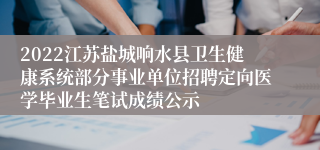 2022江苏盐城响水县卫生健康系统部分事业单位招聘定向医学毕业生笔试成绩公示